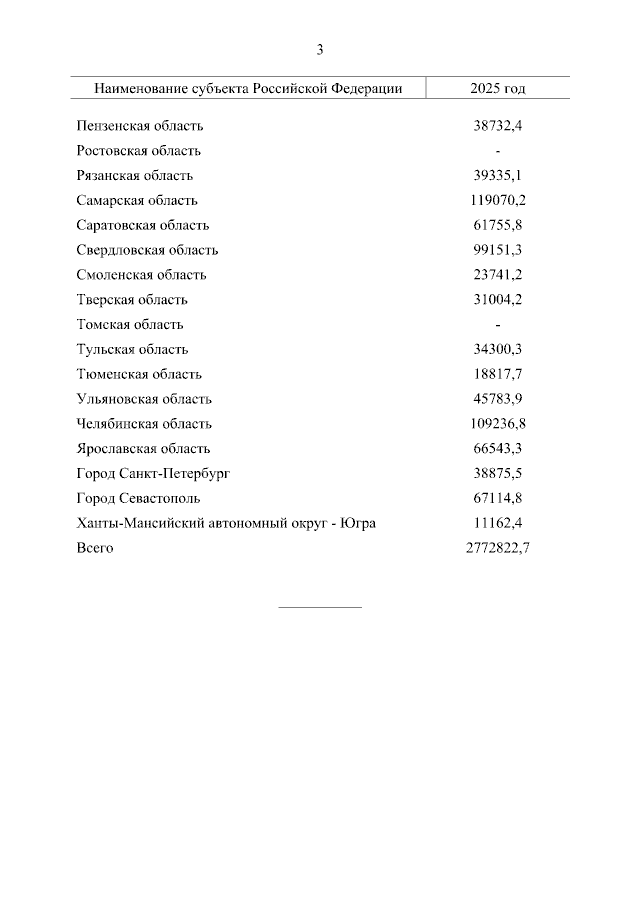 3

| Наименование субъекта Российской Федерации | 2025 год |
|---|---|
| Пензенская область | 38732,4 |
| Ростовская область | - |
| Рязанская область | 39335,1 |
| Самарская область | 119070,2 |
| Саратовская область | 61755,8 |
| Свердловская область | 99151,3 |
| Смоленская область | 23741,2 |
| Тверская область | 31004,2 |
| Томская область | - |
| Тульская область | 34300,3 |
| Тюменская область | 18817,7 |
| Ульяновская область | 45783,9 |
| Челябинская область | 109236,8 |
| Ярославская область | 66543,3 |
| Город Санкт-Петербург | 38875,5 |
| Город Севастополь | 67114,8 |
| Ханты-Мансийский автономный округ - Югра | 11162,4 |
| Всего | 2772822,7 |